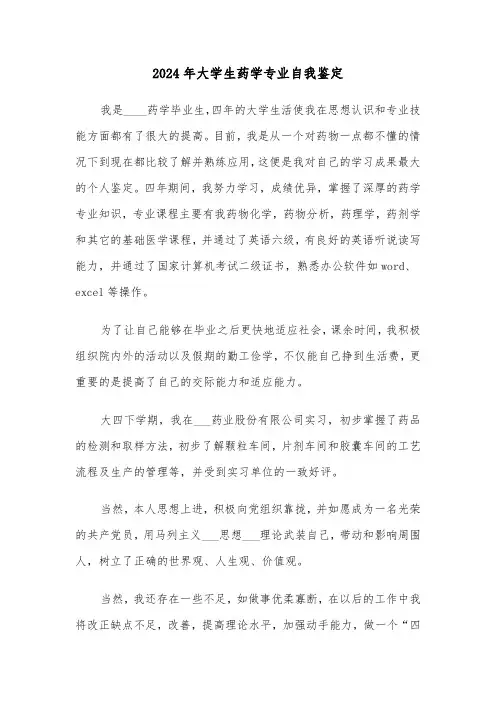 2024年大学生药学专业自我鉴定

我是____药学毕业生,四年的大学生活使我在思想认识和专业技能方面都有了很大的提高。目前，我是从一个对药物一点都不懂的情况下到现在都比较了解并熟练应用，这便是我对自己的学习成果最大的个人鉴定。四年期间，我努力学习，成绩优异，掌握了深厚的药学专业知识，专业课程主要有我药物化学，药物分析，药理学，药剂学和其它的基础医学课程，并通过了英语六级，有良好的英语听说读写能力，并通过了国家计算机考试二级证书，熟悉办公软件如word、excel等操作。

为了让自己能够在毕业之后更快地适应社会，课余时间，我积极组织院内外的活动以及假期的勤工俭学，不仅能自己挣到生活费，更重要的是提高了自己的交际能力和适应能力。

大四下学期，我在___药业股份有限公司实习，初步掌握了药品的检测和取样方法，初步了解颗粒车间，片剂车间和胶囊车间的工艺流程及生产的管理等，并受到实习单位的一致好评。

当然，本人思想上进，积极向党组织靠拢，并如愿成为一名光荣的共产党员，用马列主义___思想___理论武装自己，带动和影响周围人，树立了正确的世界观、人生观、价值观。

当然，我还存在一些不足，如做事优柔寡断，在以后的工作中我将改正缺点不足，改善，提高理论水平，加强动手能力，做一个“四